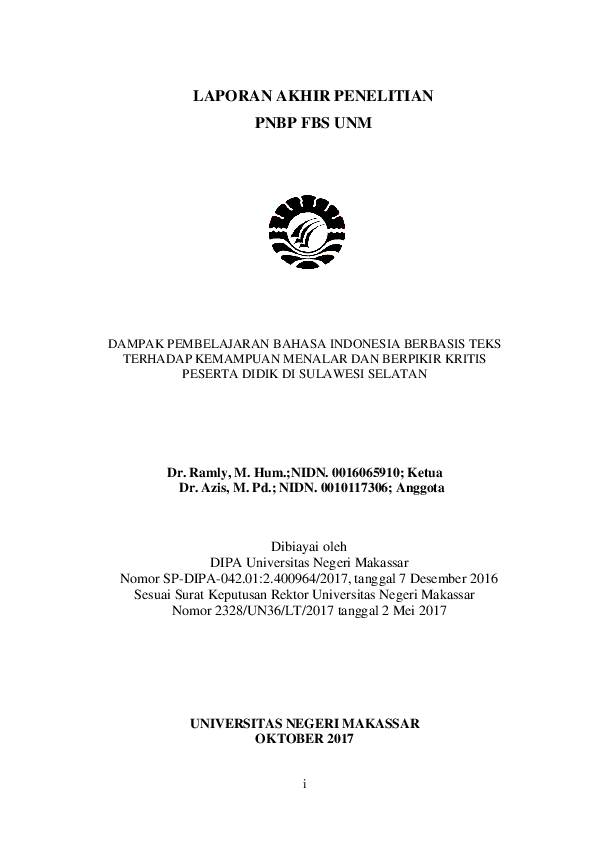 LAPORAN AKHIR PENELITIAN
PNBP FBS UNM

DAMPAK PEMBELAJARAN BAHASA INDONESIA BERBASIS TEKS TERHADAP KEMAMPUAN MENALAR DAN BERPIKIR KRITIS PESERTA DIDIK DI SULAWESI SELATAN

Dr. Ramly, M. Hum.;NIDN. 0016065910; Ketua
Dr. Azis, M. Pd.; NIDN. 0010117306; Anggota

Dibiayai oleh
DIPA Universitas Negeri Makassar
Nomor SP-DIPA-042.01:2.400964/2017, tanggal 7 Desember 2016
Sesuai Surat Keputusan Rektor Universitas Negeri Makassar
Nomor 2328/UN36/LT/2017 tanggal 2 Mei 2017

UNIVERSITAS NEGERI MAKASSAR
OKTOBER 2017

i